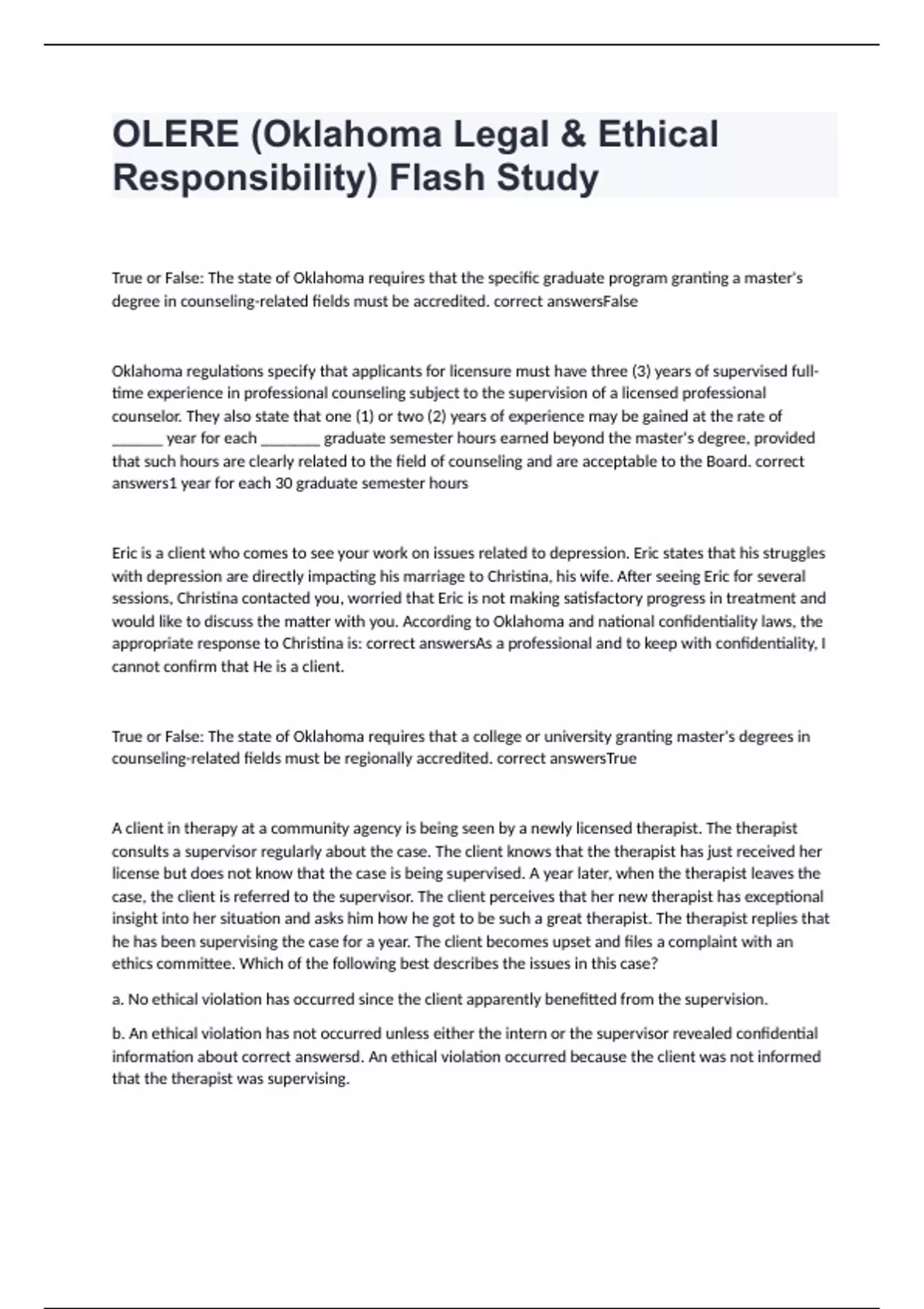 OLERE (Oklahoma Legal & Ethical Responsibility) Flash Study

True or False: The state of Oklahoma requires that the specific graduate program granting a master's degree in counseling-related fields must be accredited. correct answersFalse

Oklahoma regulations specify that applicants for licensure must have three (3) years of supervised full-time experience in professional counseling subject to the supervision of a licensed professional counselor. They also state that one (1) or two (2) years of experience may be gained at the rate of _______ year for each ________ graduate semester hours earned beyond the master's degree, provided that such hours are clearly related to the field of counseling and are acceptable to the Board. correct answers1 year for each 30 graduate semester hours

Eric is a client who comes to see your work on issues related to depression. Eric states that his struggles with depression are directly impacting his marriage to Christina, his wife. After seeing Eric for several sessions, Christina contacted you, worried that Eric is not making satisfactory progress in treatment and would like to discuss the matter with you. According to Oklahoma and national confidentiality laws, the appropriate response to Christina is: correct answersAs a professional and to keep with confidentiality, I cannot confirm that He is a client.

True or False: The state of Oklahoma requires that a college or university granting master's degrees in counseling-related fields must be regionally accredited. correct answersTrue

A client in therapy at a community agency is being seen by a newly licensed therapist. The therapist consults a supervisor regularly about the case. The client knows that the therapist has just received her license but does not know that the case is being supervised. A year later, when the therapist leaves the case, the client is referred to the supervisor. The client perceives that her new therapist has exceptional insight into her situation and asks him how he got to be such a great therapist. The therapist replies that he has been supervising the case for a year. The client becomes upset and files a complaint with an ethics committee. Which of the following best describes the issues in this case?

a. No ethical violation has occurred since the client apparently benefitted from the supervision.

b. An ethical violation has not occurred unless either the intern or the supervisor revealed confidential information about correct answersd. An ethical violation occurred because the client was not informed that the therapist was supervising.